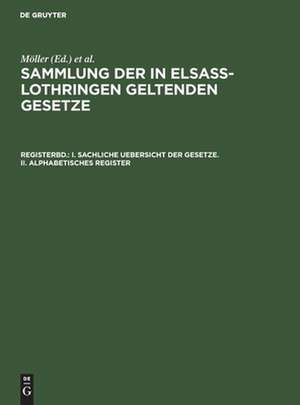 DE GRUYTER

Möller (Ed.) et al.

SAMMLUNG DER IN ELSASS-LOTHRINGEN GELTENDEN GESETZE

REGISTERBD.: I. SACHLICHE UEBERSICHT DER GESETZE. II. ALPHABETISCHES REGISTER

DE
G